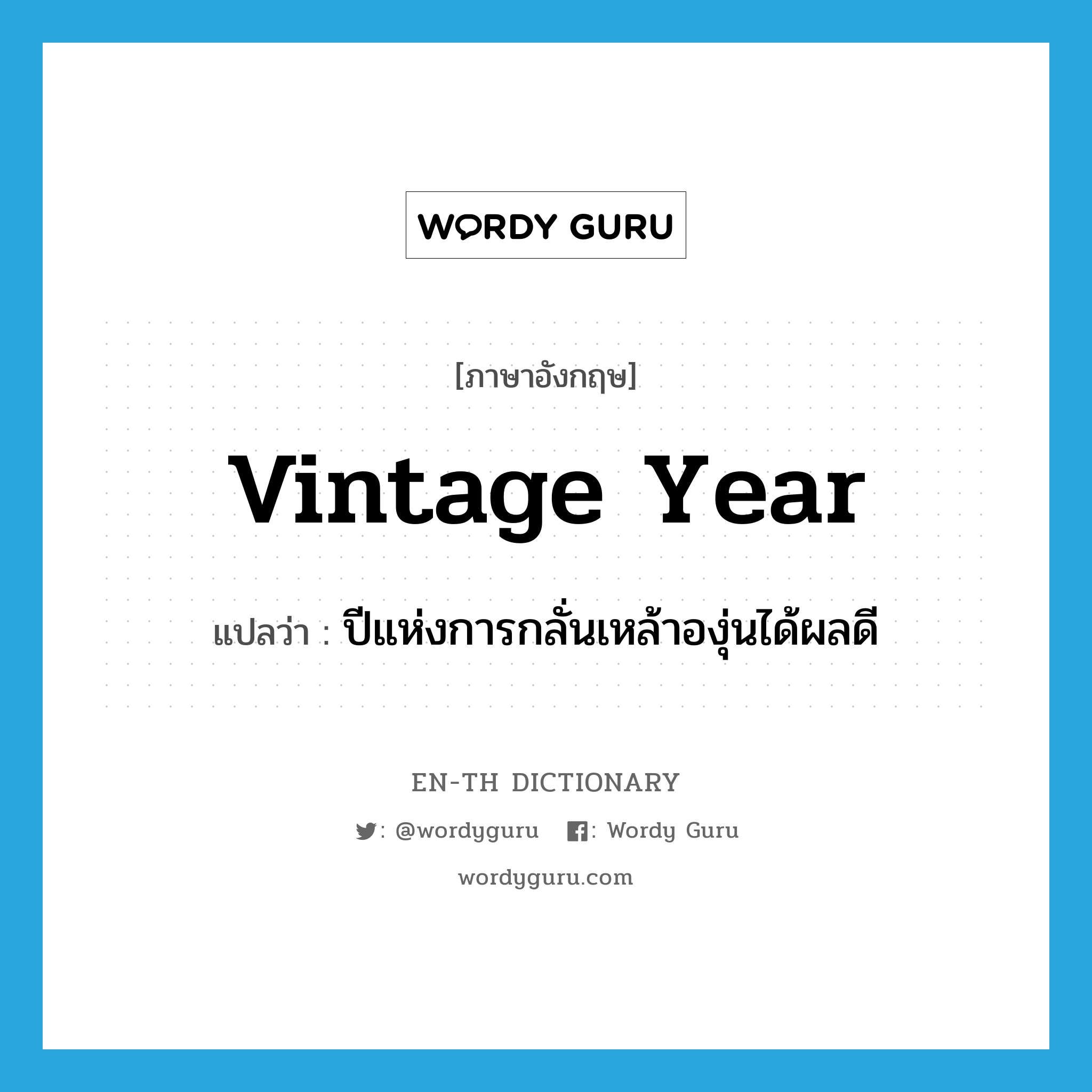 WORDY GURU

[ภาษาอังกฤษ]

vintage year

แปลว่า : ปีแห่งการกลั่นเหล้าองุ่นได้ผลดี

EN-TH DICTIONARY

: @wordyguru : Wordy Guru

wordyguru.com